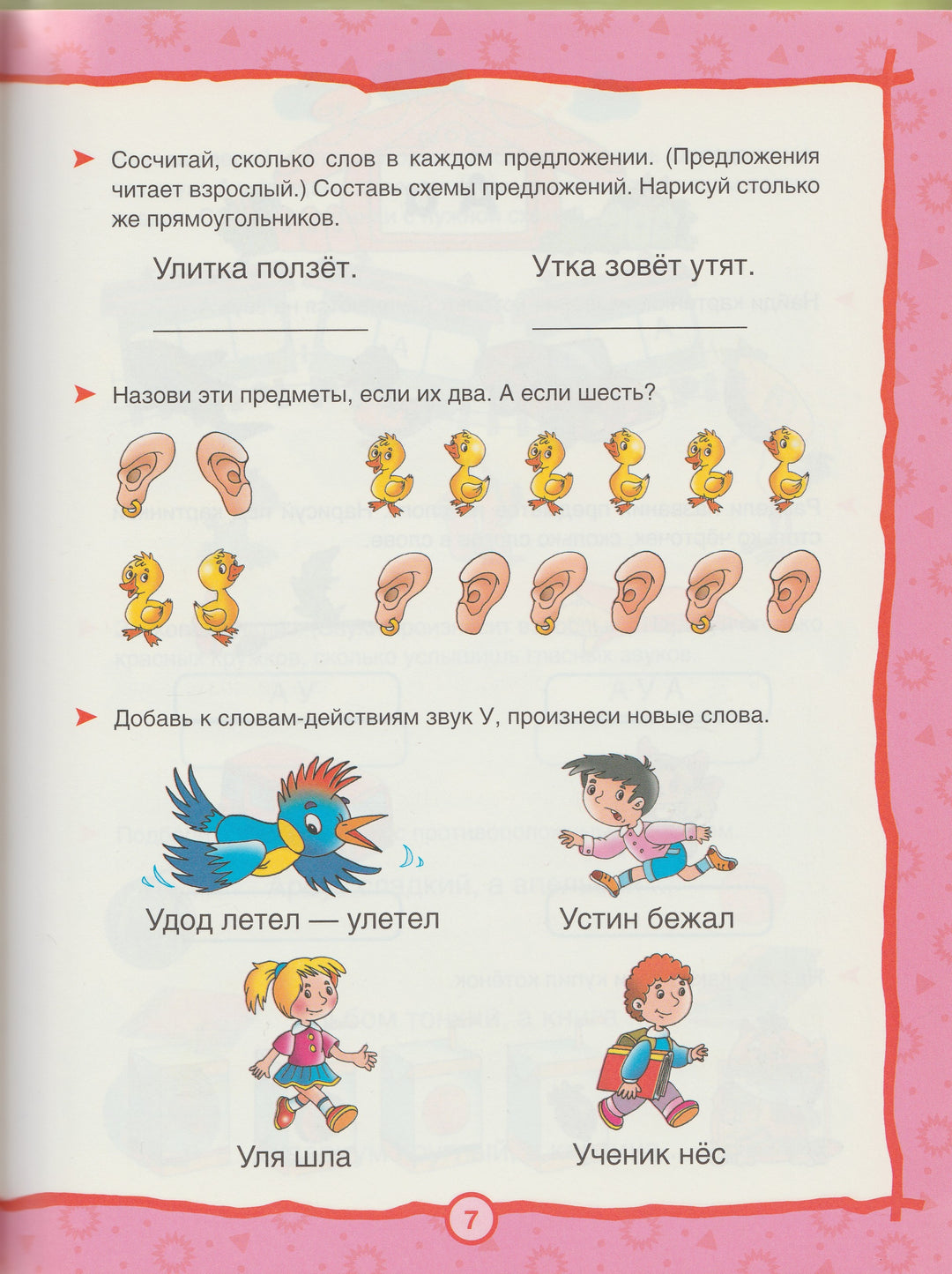 Сосчитай, сколько слов в каждом предложении. (Предложения читает взрослый.) Составь схемы предложений. Нарисуй столько же прямоугольников.

Улитка ползёт.

Утка зовёт утят.

Назови эти предметы, если их два. А если шесть?

Добавь к словам-действиям звук У, произнеси новые слова.

Удод летел — улетел

Устин бежал

Уля шла

Ученик нёс

7